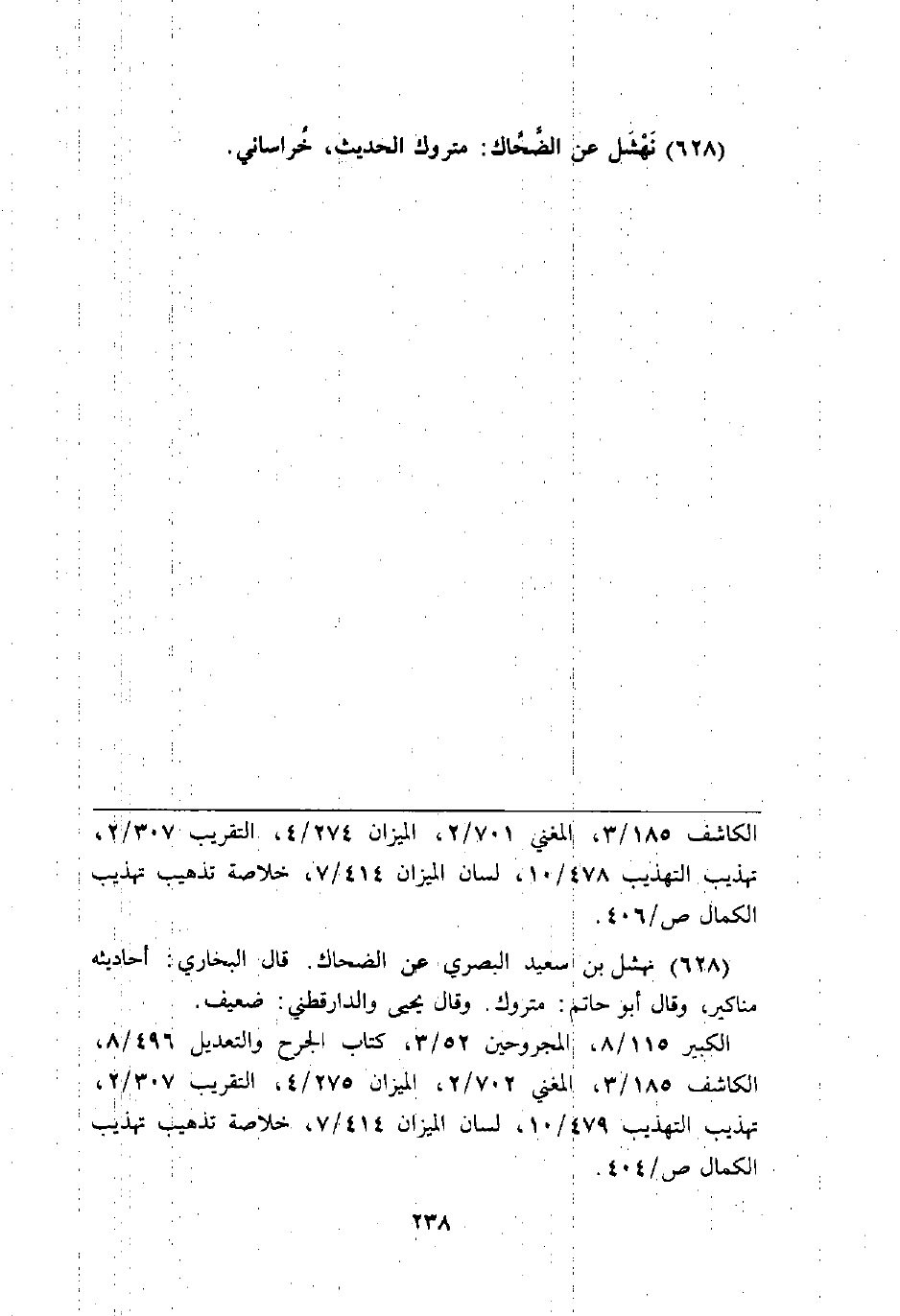 (٦٢٨) نَهْشَل عن الضَّحُاك: متروك الحديث، خُراساني.

الكاشف ٣/١٨٥، المغني ٢/٧٠١، الميزان ٤/٢٧٤، التقريب ٢/٣٠٧، تهذيب التهذيب ١٠/٤٧٨، لسان الميزان ٧/٤١٤، خلاصة تذهيب تهذيب الكمال ص/٤٠٦.

(٦٢٨) نهشل بن سعيد البصري عن الضحاك. قال البخاري: أحاديثه مناكير، وقال أبو حاتم: متروك. وقال يحيى والدارقطني: ضعيف.

الكبير ٨/١١٥، المجروحين ٣/٥٢، كتاب الجرح والتعديل ٨/٤٩٦، الكاشف ٣/١٨٥، المغني ٢/٧٠٢، الميزان ٤/٢٧٥، التقريب ٢/٣٠٧، تهذيب التهذيب ١٠/٤٧٩، لسان الميزان ٧/٤١٤، خلاصة تذهيب تهذيب الكمال ص/٤٠٤.

٢٣٨